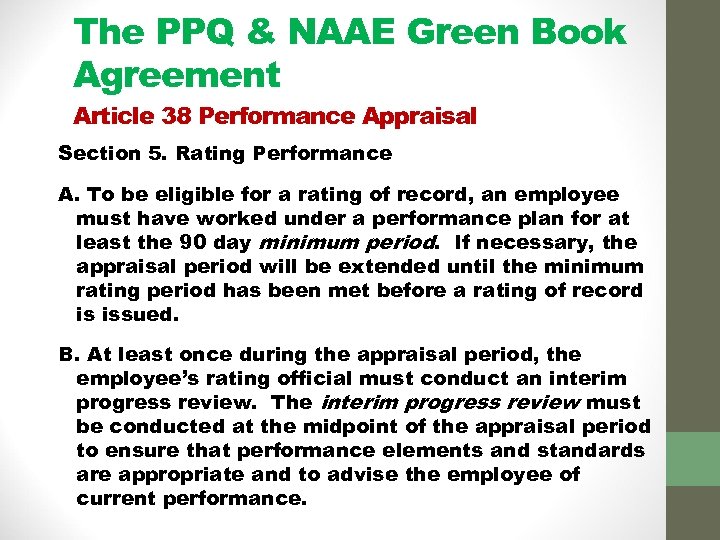 The PPQ & NAAE Green Book Agreement

Article 38 Performance Appraisal

Section 5. Rating Performance

A. To be eligible for a rating of record, an employee must have worked under a performance plan for at least the 90 day minimum period. If necessary, the appraisal period will be extended until the minimum rating period has been met before a rating of record is issued.

B. At least once during the appraisal period, the employee's rating official must conduct an interim progress review. The interim progress review must be conducted at the midpoint of the appraisal period to ensure that performance elements and standards are appropriate and to advise the employee of current performance.